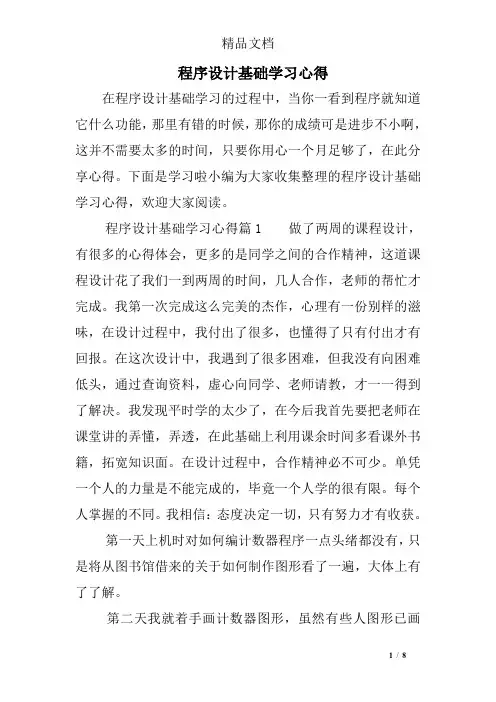 精品文档

程序设计基础学习心得

在程序设计基础学习的过程中，当你一看到程序就知道它什么功能，那里有错的时候，那你的成绩可是进步不小啊，这并不需要太多的时间，只要你用心一个月足够了，在此分享心得。下面是学习啦小编为大家收集整理的程序设计基础学习心得，欢迎大家阅读。

程序设计基础学习心得篇1　　做了两周的课程设计，有很多的心得体会，更多的是同学之间的合作精神，这道课程设计花了我们一到两周的时间，几人合作，老师的帮忙才完成。我第一次完成这么完美的杰作，心理有一份别样的滋味，在设计过程中，我付出了很多，也懂得了只有付出才有回报。在这次设计中，我遇到了很多困难，但我没有向困难低头，通过查询资料，虚心向同学、老师请教，才一一得到了解决。我发现平时学的太少了，在今后我首先要把老师在课堂讲的弄懂，弄透，在此基础上利用课余时间多看课外书籍，拓宽知识面。在设计过程中，合作精神必不可少。单凭一个人的力量是不能完成的，毕竟一个人学的很有限。每个人掌握的不同。我相信：态度决定一切，只有努力才有收获。

第一天上机时对如何编计数器程序一点头绪都没有，只是将从图书馆借来的关于如何制作图形看了一遍，大体上有了了解。

第二天我就着手画计数器图形，虽然有些人图形已画

1 / 8